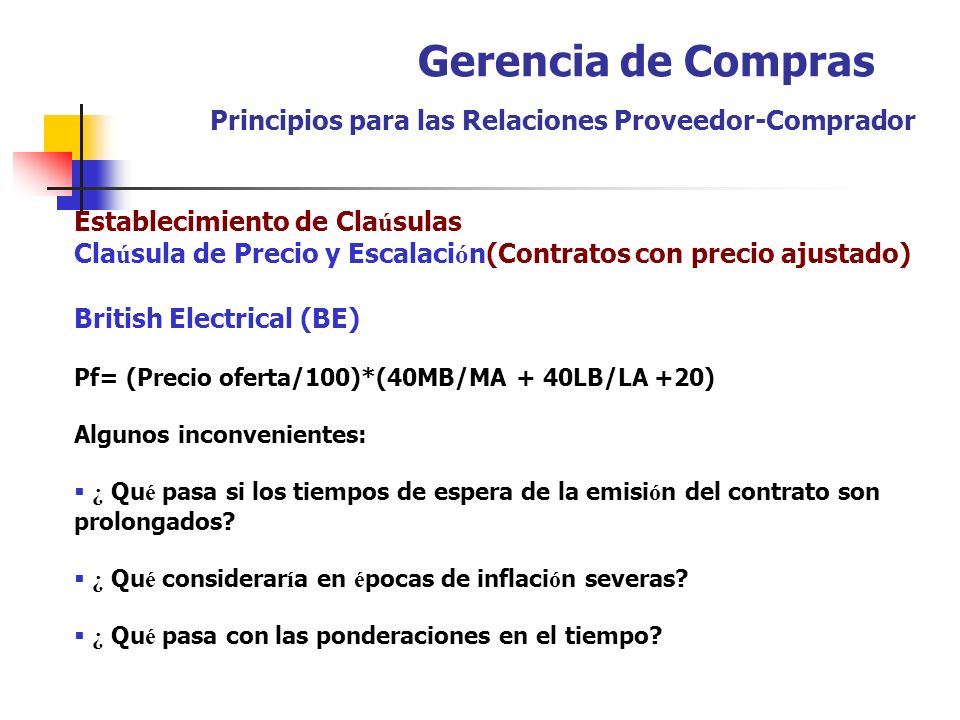 Gerencia de Compras

Principios para las Relaciones Proveedor-Comprador

Establecimiento de Claúsulas
Claúsula de Precio y Escalación(Contratos con precio ajustado)

British Electrical (BE)

Pf= (Precio oferta/100)*(40MB/MA + 40LB/LA +20)

Algunos inconvenientes:

▪ ¿ Qué pasa si los tiempos de espera de la emisión del contrato son prolongados?

▪ ¿ Qué consideraría en épocas de inflación severas?

▪ ¿ Qué pasa con las ponderaciones en el tiempo?